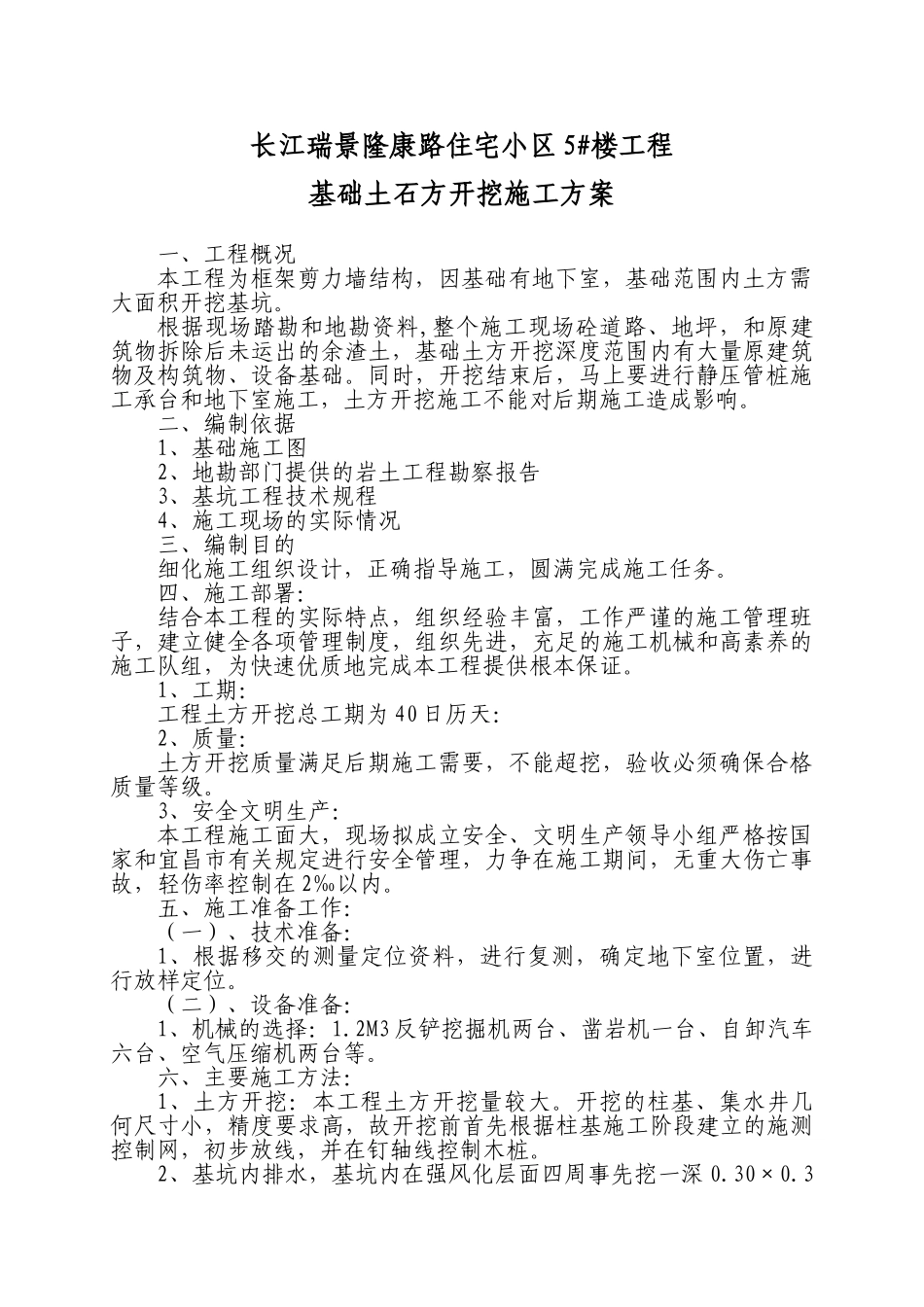 长江瑞景隆康路住宅小区 5#楼工程

基础土石方开挖施工方案

一、工程概况

本工程为框架剪力墙结构，因基础有地下室，基础范围内土方需大面积开挖基坑。

根据现场踏勘和地勘资料,整个施工现场砼道路、地坪，和原建筑物拆除后未运出的余渣土，基础土方开挖深度范围内有大量原建筑物及构筑物、设备基础。同时，开挖结束后，马上要进行静压管桩施工承台和地下室施工，土方开挖施工不能对后期施工造成影响。

二、编制依据

1、基础施工图

2、地勘部门提供的岩土工程勘察报告

3、基坑工程技术规程

4、施工现场的实际情况

三、编制目的

细化施工组织设计，正确指导施工，圆满完成施工任务。

四、施工部署:

结合本工程的实际特点，组织经验丰富，工作严谨的施工管理班子，建立健全各项管理制度，组织先进，充足的施工机械和高素养的施工队组，为快速优质地完成本工程提供根本保证。

1、工期:

工程土方开挖总工期为 40 日历天:

2、质量:

土方开挖质量满足后期施工需要，不能超挖，验收必须确保合格质量等级。

3、安全文明生产:

本工程施工面大，现场拟成立安全、文明生产领导小组严格按国家和宜昌市有关规定进行安全管理，力争在施工期间，无重大伤亡事故，轻伤率控制在 2‰以内。

五、施工准备工作:

（一）、技术准备:

1、根据移交的测量定位资料，进行复测，确定地下室位置，进行放样定位。

（二）、设备准备:

1、机械的选择: 1.2M3 反铲挖掘机两台、凿岩机一台、自卸汽车六台、空气压缩机两台等。

六、主要施工方法:

1、土方开挖: 本工程土方开挖量较大。开挖的柱基、集水井几何尺寸小，精度要求高，故开挖前首先根据柱基施工阶段建立的施测控制网，初步放线，并在钉轴线控制木桩。

2、基坑内排水，基坑内在强风化层面四周事先挖一深 0.30×0.3